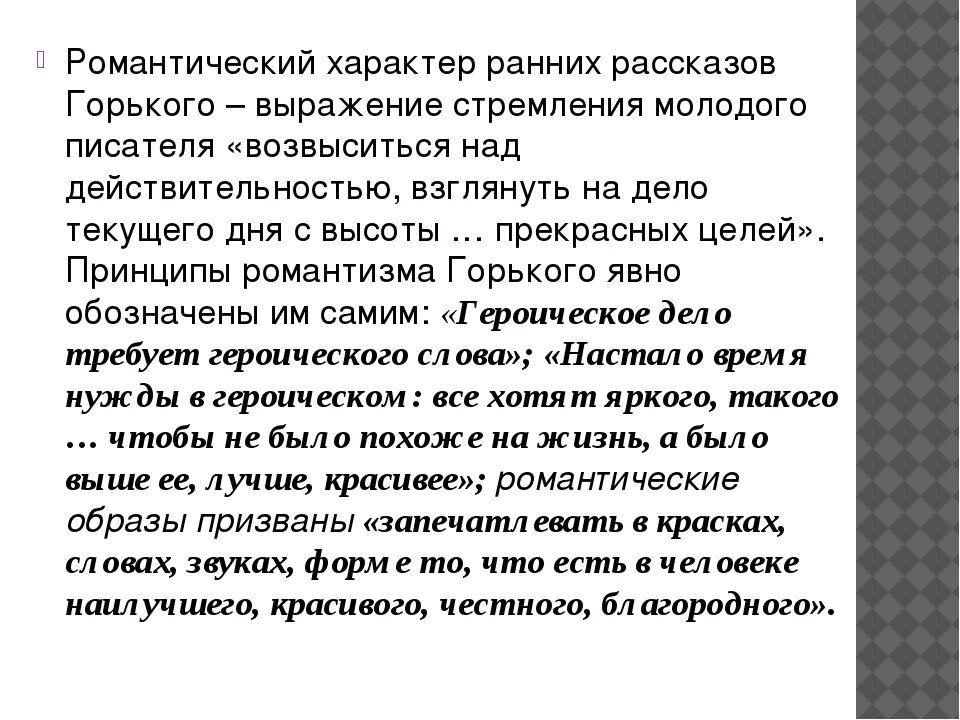 Романтический характер ранних рассказов Горького – выражение стремления молодого писателя «возвыситься над действительностью, взглянуть на дело текущего дня с высоты … прекрасных целей». Принципы романтизма Горького явно обозначены им самим: «Героическое дело требует героического слова»; «Настало время нужды в героическом: все хотят яркого, такого … чтобы не было похоже на жизнь, а было выше ее, лучше, красивее»; романтические образы призваны «запечатлевать в красках, словах, звуках, форме то, что есть в человеке наилучшего, красивого, честного, благородного».